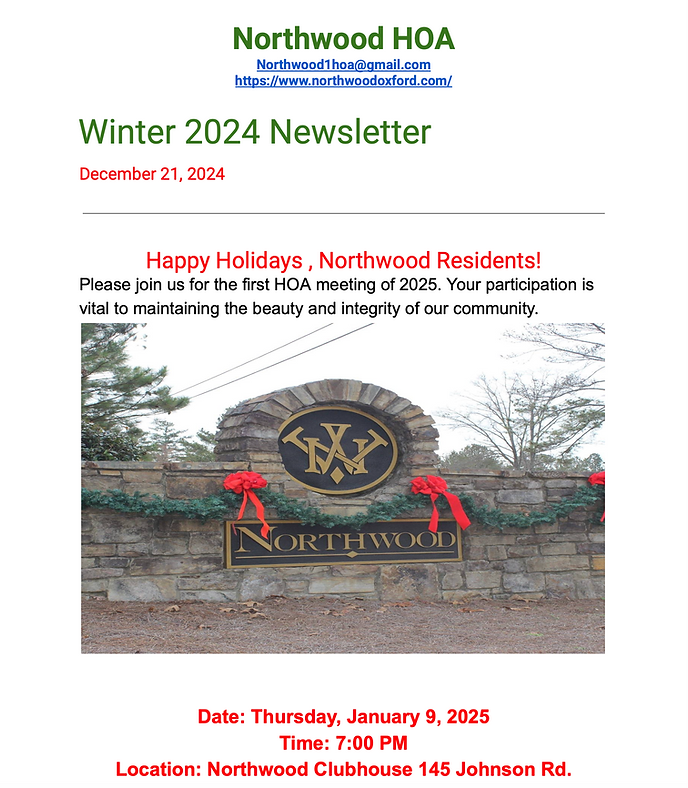 Northwood HOA
Northwood1hoa@gmail.com
https://www.northwoodoxford.com/

Winter 2024 Newsletter

December 21, 2024

Happy Holidays , Northwood Residents!

Please join us for the first HOA meeting of 2025. Your participation is vital to maintaining the beauty and integrity of our community.

NORTHWOOD

Date: Thursday, January 9, 2025
Time: 7:00 PM
Location: Northwood Clubhouse 145 Johnson Rd.